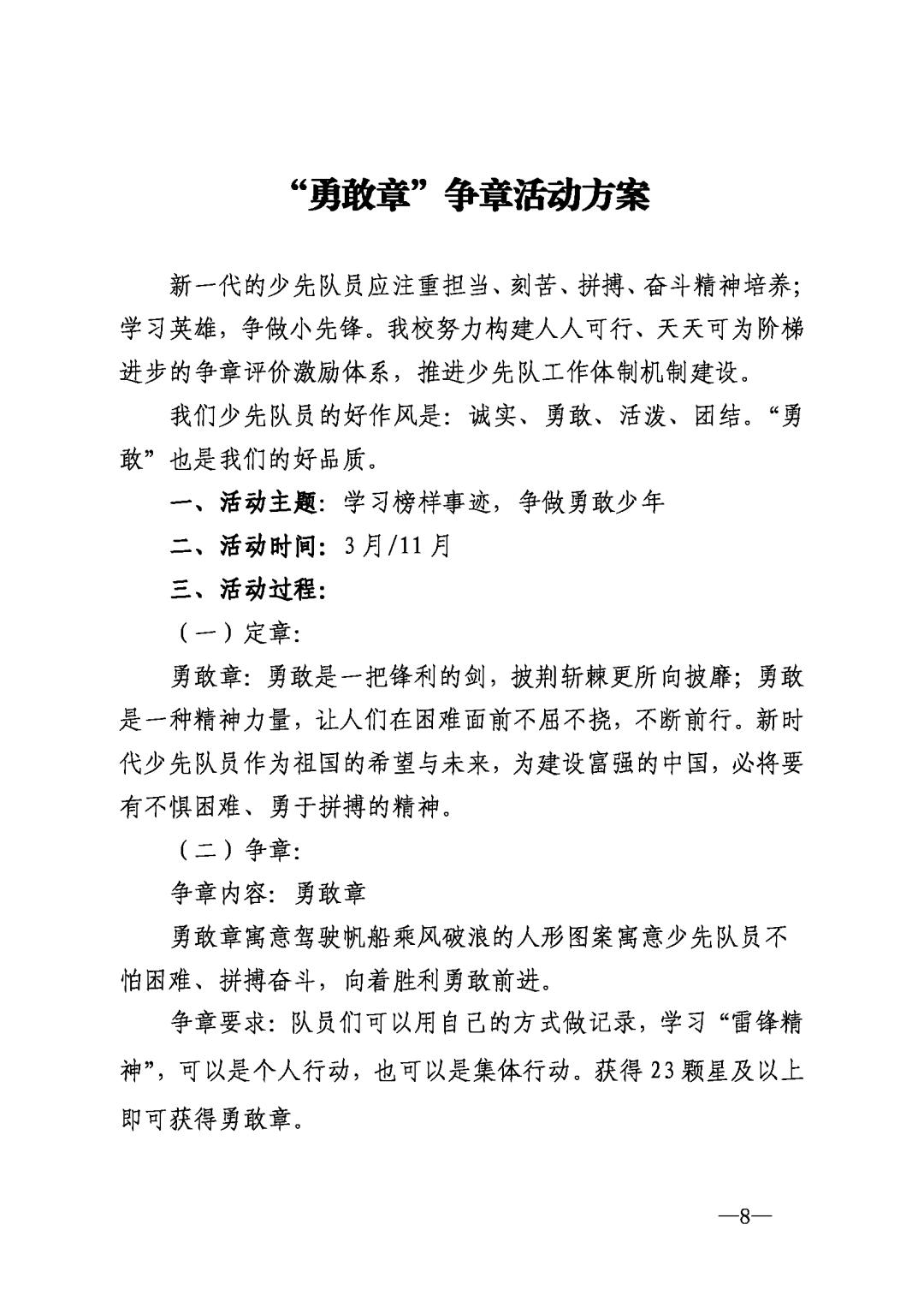 “勇敢章”争章活动方案

新一代的少先队员应注重担当、刻苦、拼搏、奋斗精神培养；学习英雄，争做小先锋。我校努力构建人人可行、天天可为阶梯进步的争章评价激励体系，推进少先队工作体制机制建设。

我们少先队员的好作风是：诚实、勇敢、活泼、团结。“勇敢”也是我们的好品质。

一、活动主题：学习榜样事迹，争做勇敢少年

二、活动时间：3月/11月

三、活动过程：

（一）定章：

勇敢章：勇敢是一把锋利的剑，披荆斩棘更所向披靡；勇敢是一种精神力量，让人们在困难面前不屈不挠，不断前行。新时代少先队员作为祖国的希望与未来，为建设富强的中国，必将要有不惧困难、勇于拼搏的精神。

（二）争章：

争章内容：勇敢章

勇敢章寓意驾驶帆船乘风破浪的人形图案寓意少先队员不怕困难、拼搏奋斗，向着胜利勇敢前进。

争章要求：队员们可以用自己的方式做记录，学习“雷锋精神”，可以是个人行动，也可以是集体行动。获得23颗星及以上即可获得勇敢章。

—8—